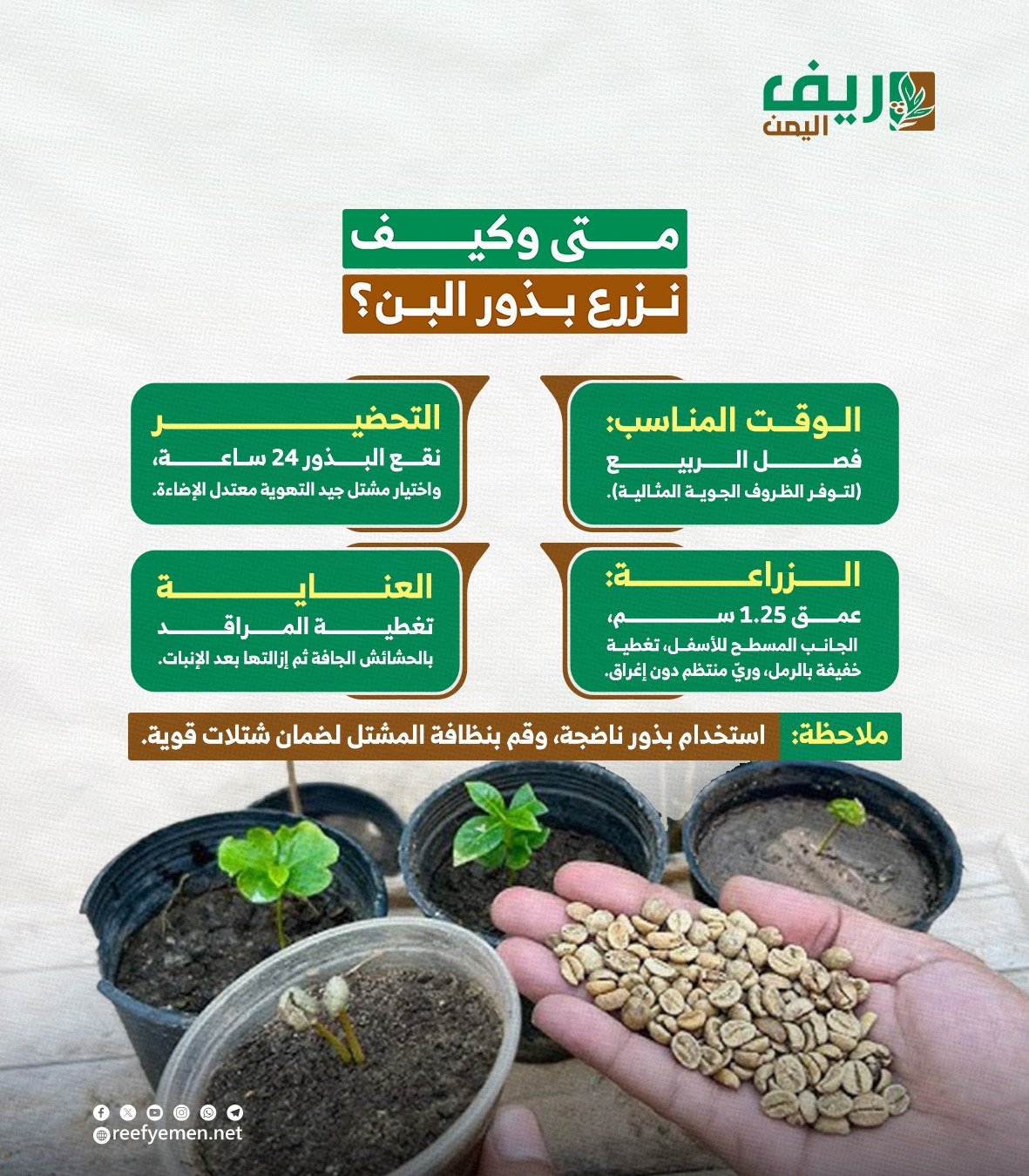 ريف اليمن

متى وكيف
نزرع بذور البن؟

الوقت المناسب:
فصل الربيع
(لتوفر الظروف الجوية المثالية).

التحضير
نقع البذور 24 ساعة،
واختيار مشتل جيد التهوية معتدل الإضاءة.

الزراعة:
عمق 1.25 سم،
الجانب المسطح للأسفل، تغطية خفيفة بالرمل، وريّ منتظم دون إغراق.

العناية
تغطية المراقد
بالحشائش الجافة ثم إزالتها بعد الإنبات.

ملاحظة: استخدام بذور ناضجة، وقم بنظافة المشتل لضمان شتلات قوية.

reefyemen.net